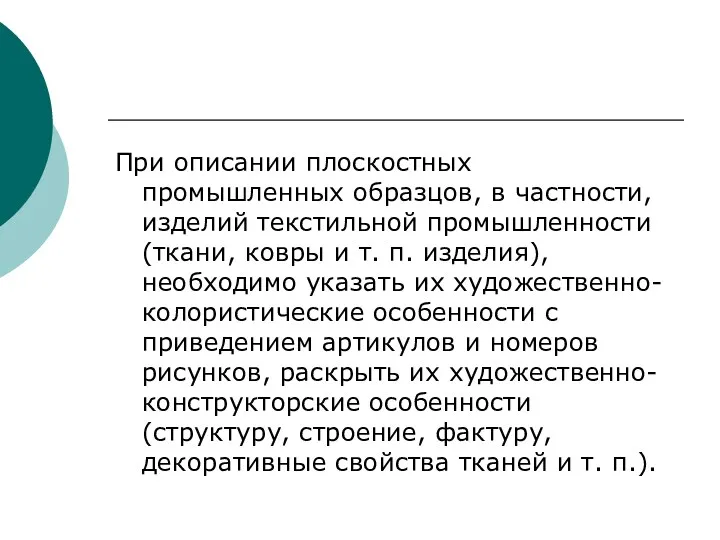 При описании плоскостных промышленных образцов, в частности, изделий текстильной промышленности (ткани, ковры и т. п. изделия), необходимо указать их художественно-колористические особенности с приведением артикулов и номеров рисунков, раскрыть их художественно-конструкторские особенности (структуру, строение, фактуру, декоративные свойства тканей и т. п.).